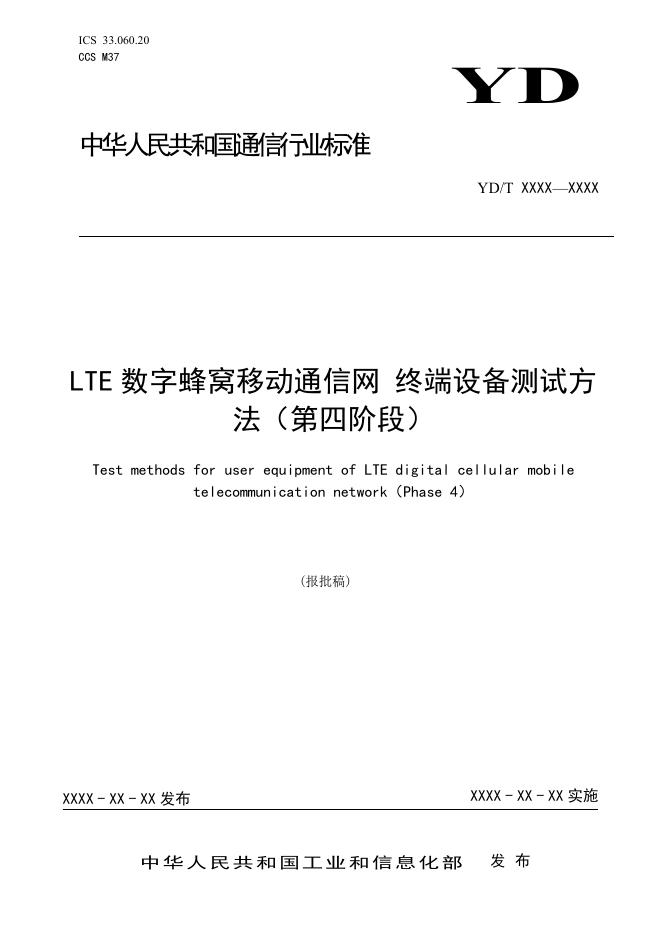 ICS 33.060.20
CCS M37

YD

中华人民共和国通信行业标准

YD/T XXXX—XXXX

LTE 数字蜂窝移动通信网 终端设备测试方法（第四阶段）

Test methods for user equipment of LTE digital cellular mobile telecommunication network (Phase 4)

(报批稿)

XXXX - XX - XX 发布

XXXX - XX - XX 实施

中华人民共和国工业和信息化部 发布